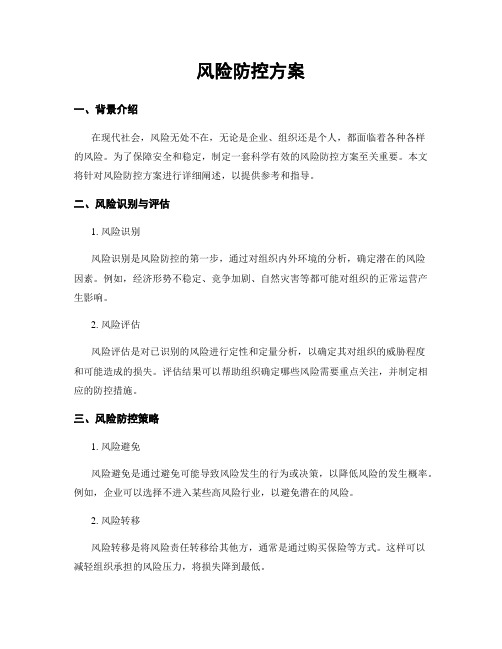 风险防控方案

一、背景介绍

在现代社会，风险无处不在，无论是企业、组织还是个人，都面临着各种各样的风险。为了保障安全和稳定，制定一套科学有效的风险防控方案至关重要。本文将针对风险防控方案进行详细阐述，以提供参考和指导。

二、风险识别与评估

1. 风险识别

风险识别是风险防控的第一步，通过对组织内外环境的分析，确定潜在的风险因素。例如，经济形势不稳定、竞争加剧、自然灾害等都可能对组织的正常运营产生影响。

2. 风险评估

风险评估是对已识别的风险进行定性和定量分析，以确定其对组织的威胁程度和可能造成的损失。评估结果可以帮助组织确定哪些风险需要重点关注，并制定相应的防控措施。

三、风险防控策略

1. 风险避免

风险避免是通过避免可能导致风险发生的行为或决策，以降低风险的发生概率。例如，企业可以选择不进入某些高风险行业，以避免潜在的风险。

2. 风险转移

风险转移是将风险责任转移给其他方，通常是通过购买保险等方式。这样可以减轻组织承担的风险压力，将损失降到最低。